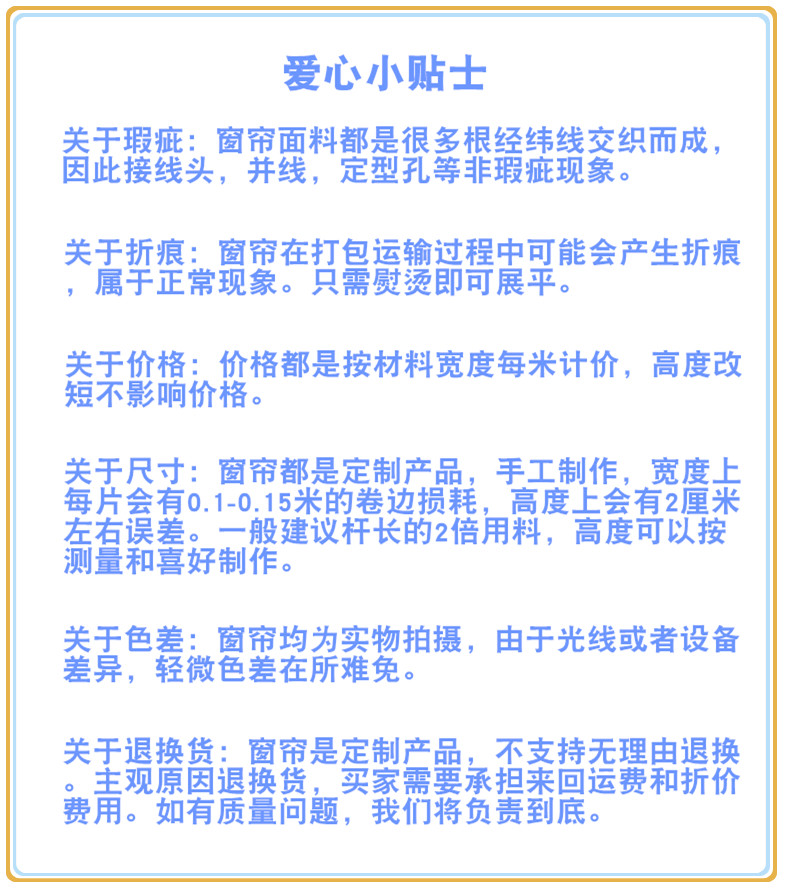 爱心小贴士

关于瑕疵：窗帘面料都是很多根经纬线交织而成，因此接线头，并线，定型孔等非瑕疵现象。

关于折痕：窗帘在打包运输过程中可能会产生折痕，属于正常现象。只需熨烫即可展平。

关于价格：价格都是按材料宽度每米计价，高度改短不影响价格。

关于尺寸：窗帘都是定制产品，手工制作，宽度上每片会有0.1-0.15米的卷边损耗，高度上会有2厘米左右误差。一般建议杆长的2倍用料，高度可以按测量和喜好制作。

关于色差：窗帘均为实物拍摄，由于光线或者设备差异，轻微色差在所难免。

关于退换货：窗帘是定制产品，不支持无理由退换。主观原因退换货，买家需要承担来回运费和折价费用。如有质量问题，我们将负责到底。